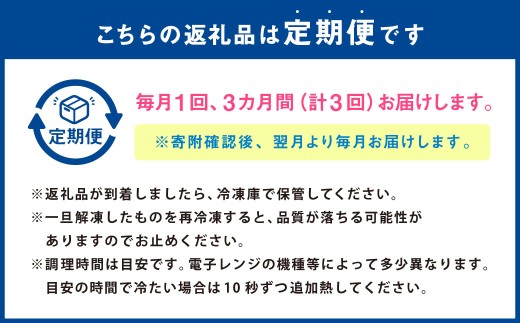 こちらの返礼品は定期便です

定期便

毎月1回、3カ月間（計3回）お届けします。

※寄附確認後、翌月より毎月お届けします。

※返礼品が到着しましたら、冷凍庫で保管してください。
※一旦解凍したものを再冷凍すると、品質が落ちる可能性がありますのでお止めください。
※調理時間は目安です。電子レンジの機種等によって多少異なります。目安の時間で冷たい場合は10秒ずつ追加熱してください。